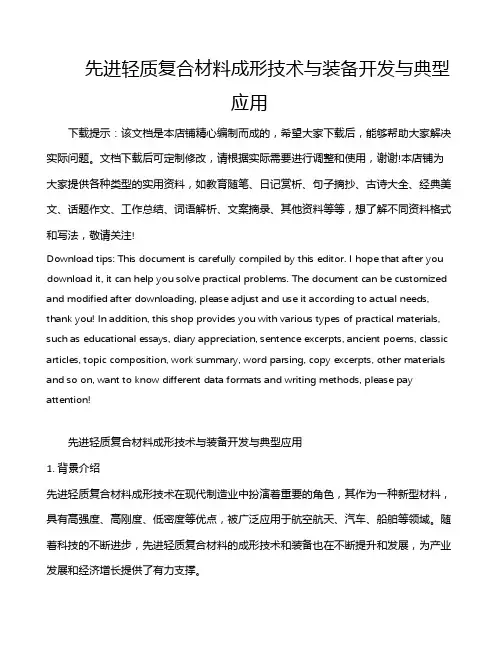 先进轻质复合材料成形技术与装备开发与典型应用

下载提示：该文档是本店铺精心编制而成的，希望大家下载后，能够帮助大家解决实际问题。文档下载后可定制修改，请根据实际需要进行调整和使用，谢谢!本店铺为大家提供各种类型的实用资料，如教育随笔、日记赏析、句子摘抄、古诗大全、经典美文、话题作文、工作总结、词语解析、文案摘录、其他资料等等，想了解不同资料格式和写法，敬请关注!

Download tips: This document is carefully compiled by this editor. I hope that after you download it, it can help you solve practical problems. The document can be customized and modified after downloading, please adjust and use it according to actual needs, thank you! In addition, this shop provides you with various types of practical materials, such as educational essays, diary appreciation, sentence excerpts, ancient poems, classic articles, topic composition, work summary, word parsing, copy excerpts, other materials and so on, want to know different data formats and writing methods, please pay attention!

先进轻质复合材料成形技术与装备开发与典型应用

1. 背景介绍

先进轻质复合材料成形技术在现代制造业中扮演着重要的角色，其作为一种新型材料，具有高强度、高刚度、低密度等优点，被广泛应用于航空航天、汽车、船舶等领域。随着科技的不断进步，先进轻质复合材料的成形技术和装备也在不断提升和发展，为产业发展和经济增长提供了有力支撑。